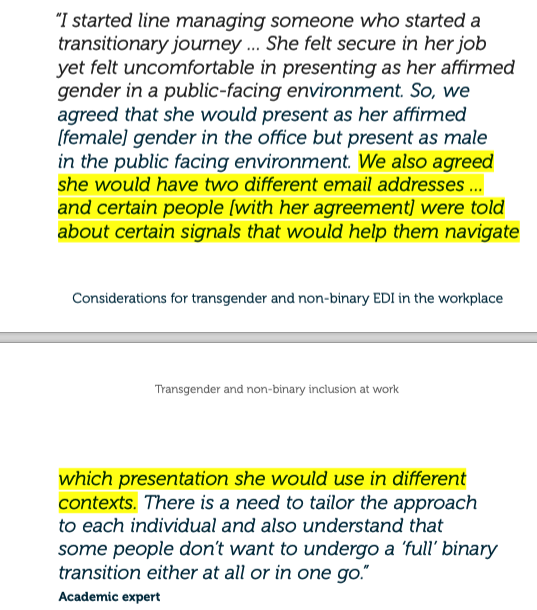 "I started line managing someone who started a transitionary journey ... She felt secure in her job yet felt uncomfortable in presenting as her affirmed gender in a public-facing environment. So, we agreed that she would present as her affirmed [female] gender in the office but present as male in the public facing environment. We also agreed she would have two different email addresses ... and certain people [with her agreement] were told about certain signals that would help them navigate

Considerations for transgender and non-binary EDI in the workplace

Transgender and non-binary inclusion at work

which presentation she would use in different contexts. There is a need to tailor the approach to each individual and also understand that some people don't want to undergo a 'full' binary transition either at all or in one go."
Academic expert